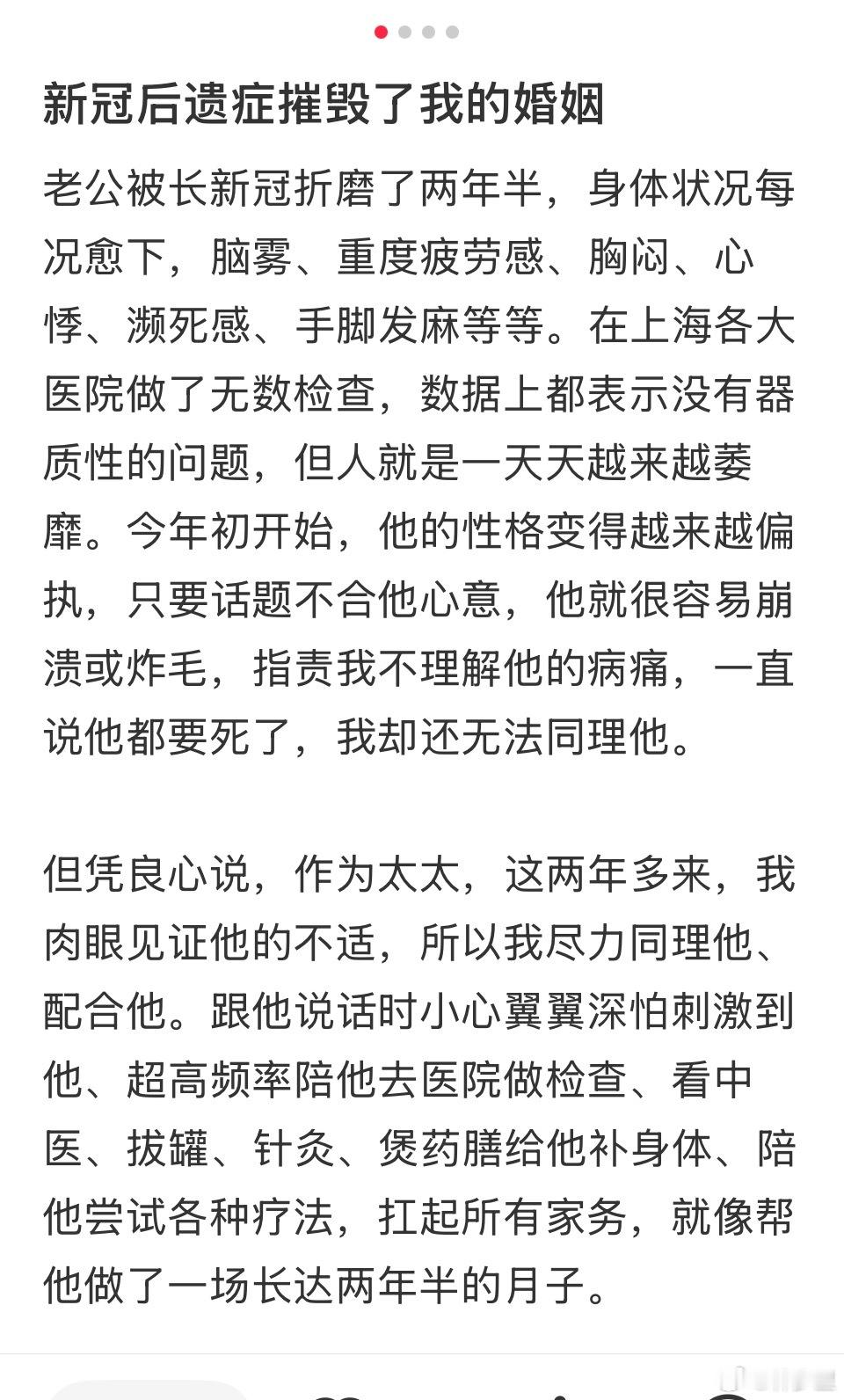 新冠后遗症摧毁了我的婚姻

老公被长新冠折磨了两年半，身体状况每况愈下，脑雾、重度疲劳感、胸闷、心悸、濒死感、手脚发麻等等。在上海各大医院做了无数检查，数据上都表示没有器质性的问题，但人就是一天天越来越萎靡。今年初开始，他的性格变得越来越偏执，只要话题不合他心意，他就很容易崩溃或炸毛，指责我不理解他的病痛，一直说他都要死了，我却还无法同理他。

但凭良心说，作为太太，这两年多来，我肉眼见证他的不适，所以我尽力同理他、配合他。跟他说话时小心翼翼深怕刺激到他、超高频率陪他去医院做检查、看中医、拔罐、针灸、煲药膳给他补身体、陪他尝试各种疗法，扛起所有家务，就像帮他做了一场长达两年半的月子。